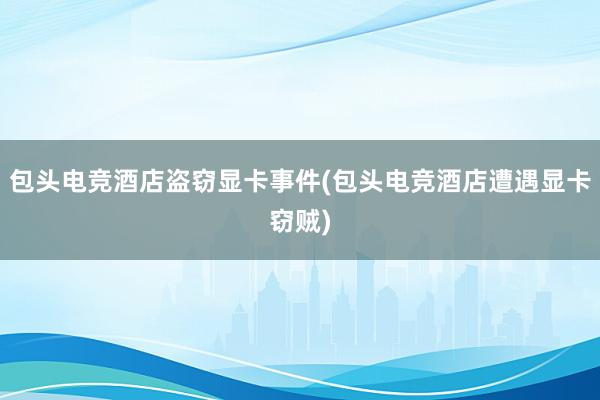 包头电竞酒店盗窃显卡事件(包头电竞酒店遭遇显卡窃贼)